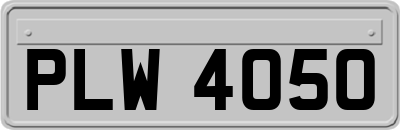 PLW 4050